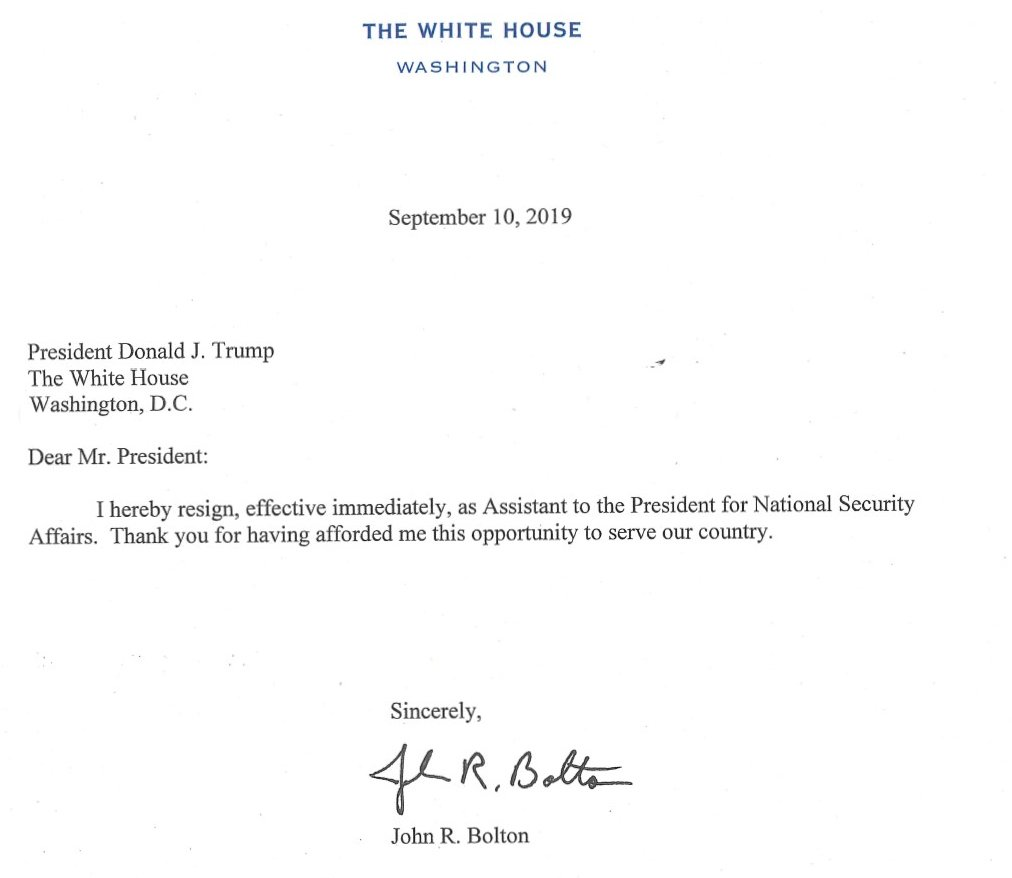 THE WHITE HOUSE
WASHINGTON

September 10, 2019

President Donald J. Trump
The White House
Washington, D.C.

Dear Mr. President:

I hereby resign, effective immediately, as Assistant to the President for National Security Affairs. Thank you for having afforded me this opportunity to serve our country.

Sincerely,

John R. Bolton

John R. Bolton